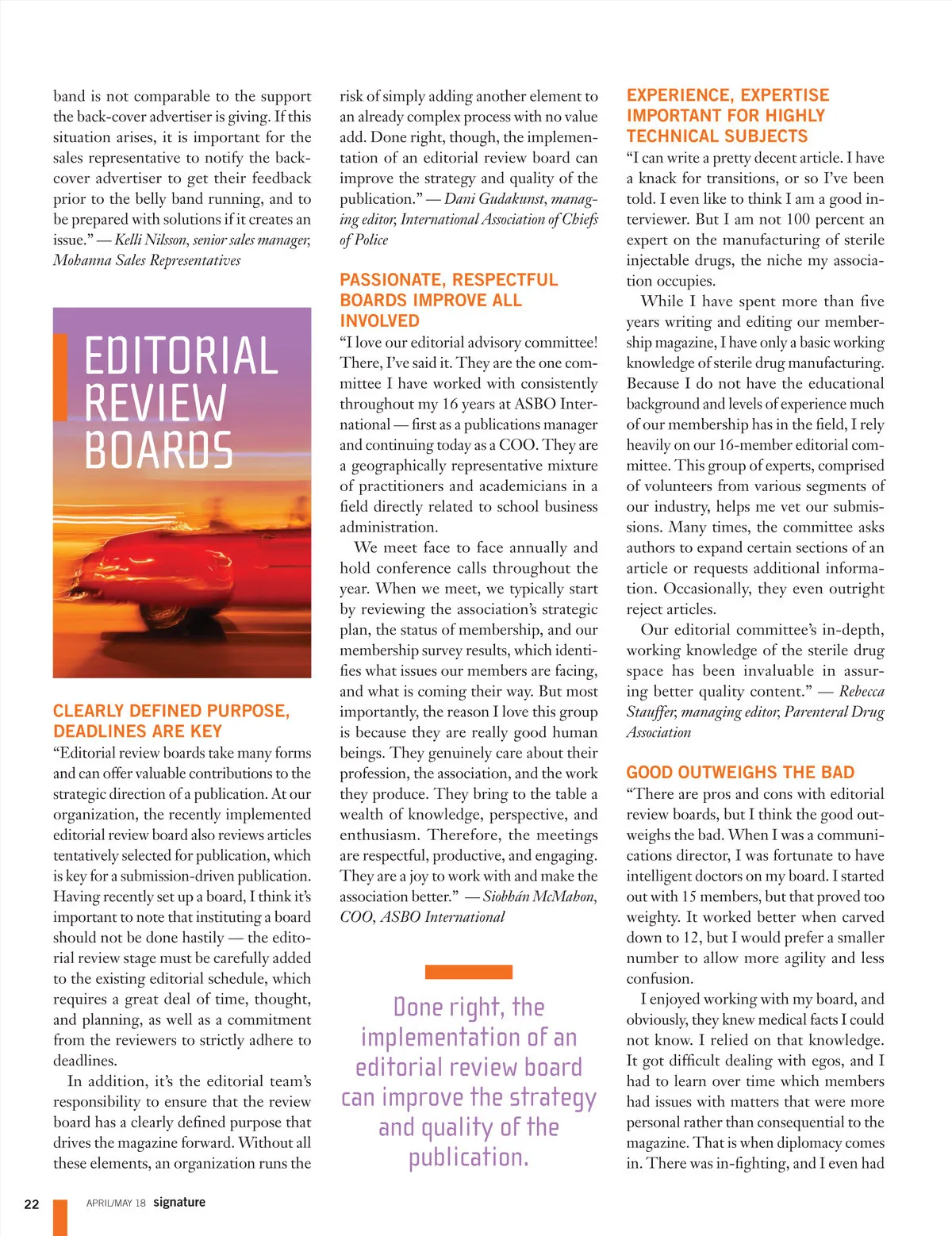 band is not comparable to the support the back-cover advertiser is giving. If this situation arises, it is important for the sales representative to notify the back-cover advertiser to get their feedback prior to the belly band running, and to be prepared with solutions if it creates an issue." — Kelli Nilsson, senior sales manager, Mohanna Sales Representatives

EDITORIAL REVIEW BOARDS

CLEARLY DEFINED PURPOSE, DEADLINES ARE KEY
"Editorial review boards take many forms and can offer valuable contributions to the strategic direction of a publication. At our organization, the recently implemented editorial review board also reviews articles tentatively selected for publication, which is key for a submission-driven publication. Having recently set up a board, I think it's important to note that instituting a board should not be done hastily — the editorial review stage must be carefully added to the existing editorial schedule, which requires a great deal of time, thought, and planning, as well as a commitment from the reviewers to strictly adhere to deadlines.

In addition, it's the editorial team's responsibility to ensure that the review board has a clearly defined purpose that drives the magazine forward. Without all these elements, an organization runs the risk of simply adding another element to an already complex process with no value add. Done right, though, the implementation of an editorial review board can improve the strategy and quality of the publication." — Dani Gudakunst, managing editor, International Association of Chiefs of Police

PASSIONATE, RESPECTFUL BOARDS IMPROVE ALL INVOLVED
"I love our editorial advisory committee! There, I've said it. They are the one committee I have worked with consistently throughout my 16 years at ASBO International — first as a publications manager and continuing today as a COO. They are a geographically representative mixture of practitioners and academicians in a field directly related to school business administration.

We meet face to face annually and hold conference calls throughout the year. When we meet, we typically start by reviewing the association's strategic plan, the status of membership, and our membership survey results, which identifies what issues our members are facing, and what is coming their way. But most importantly, the reason I love this group is because they are really good human beings. They genuinely care about their profession, the association, and the work they produce. They bring to the table a wealth of knowledge, perspective, and enthusiasm. Therefore, the meetings are respectful, productive, and engaging. They are a joy to work with and make the association better." — Siobhán McMahon, COO, ASBO International

Done right, the implementation of an editorial review board can improve the strategy and quality of the publication.

EXPERIENCE, EXPERTISE IMPORTANT FOR HIGHLY TECHNICAL SUBJECTS
"I can write a pretty decent article. I have a knack for transitions, or so I've been told. I even like to think I am a good interviewer. But I am not 100 percent an expert on the manufacturing of sterile injectable drugs, the niche my association occupies.

While I have spent more than five years writing and editing our membership magazine, I have only a basic working knowledge of sterile drug manufacturing. Because I do not have the educational background and levels of experience much of our membership has in the field, I rely heavily on our 16-member editorial committee. This group of experts, comprised of volunteers from various segments of our industry, helps me vet our submissions. Many times, the committee asks authors to expand certain sections of an article or requests additional information. Occasionally, they even outright reject articles.

Our editorial committee's in-depth, working knowledge of the sterile drug space has been invaluable in assuring better quality content." — Rebecca Stauffer, managing editor, Parenteral Drug Association

GOOD OUTWEIGHS THE BAD
"There are pros and cons with editorial review boards, but I think the good outweighs the bad. When I was a communications director, I was fortunate to have intelligent doctors on my board. I started out with 15 members, but that proved too weighty. It worked better when carved down to 12, but I would prefer a smaller number to allow more agility and less confusion.

I enjoyed working with my board, and obviously, they knew medical facts I could not know. I relied on that knowledge. It got difficult dealing with egos, and I had to learn over time which members had issues with matters that were more personal rather than consequential to the magazine. That is when diplomacy comes in. There was in-fighting, and I even had

22 APRIL/MAY 18 signature